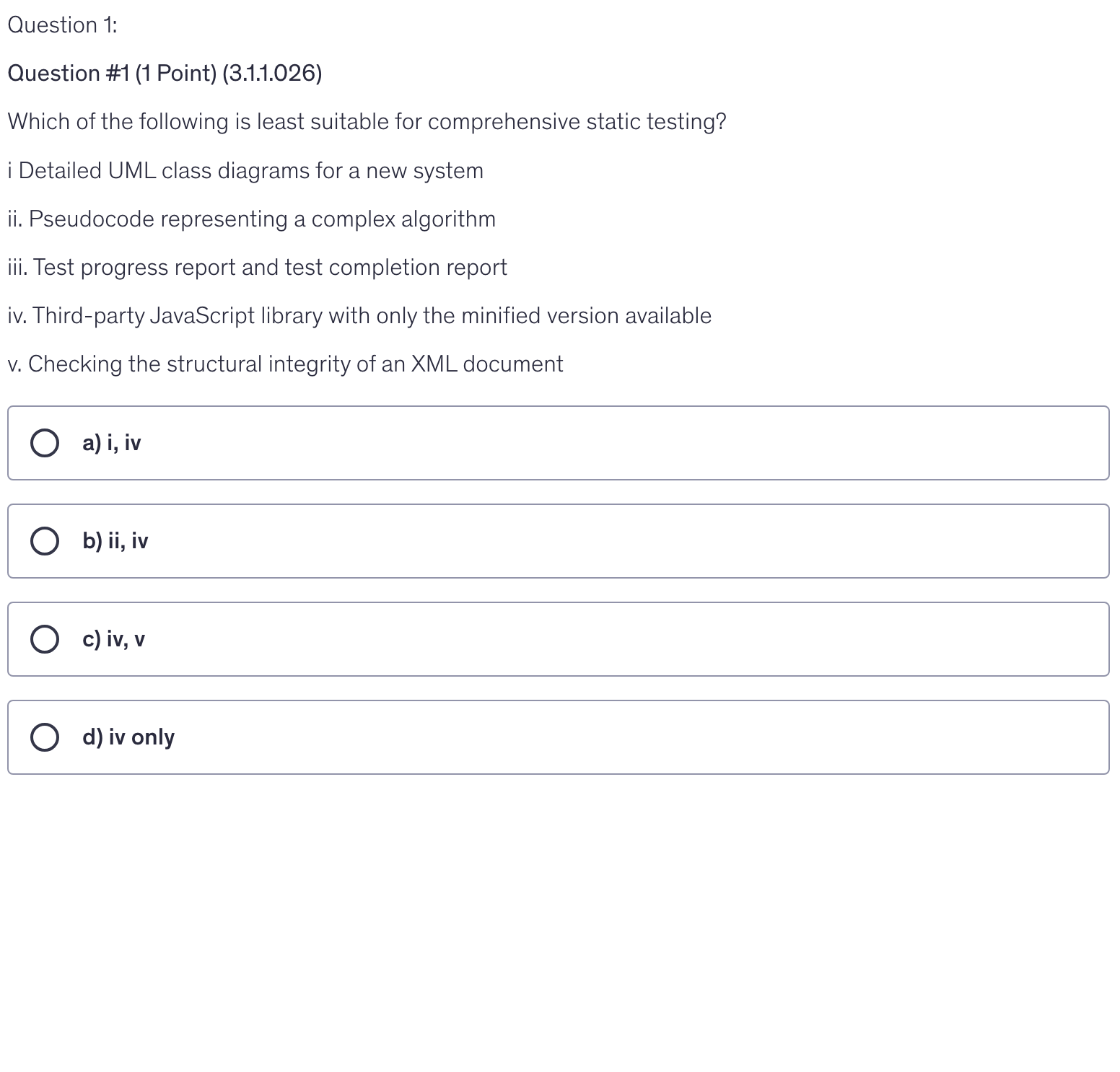 Question 1:

Question #1 (1 Point) (3.1.1.026)

Which of the following is least suitable for comprehensive static testing?

i Detailed UML class diagrams for a new system

ii. Pseudocode representing a complex algorithm

iii. Test progress report and test completion report

iv. Third-party JavaScript library with only the minified version available

v. Checking the structural integrity of an XML document

a) i, iv

b) ii, iv

c) iv, v

d) iv only